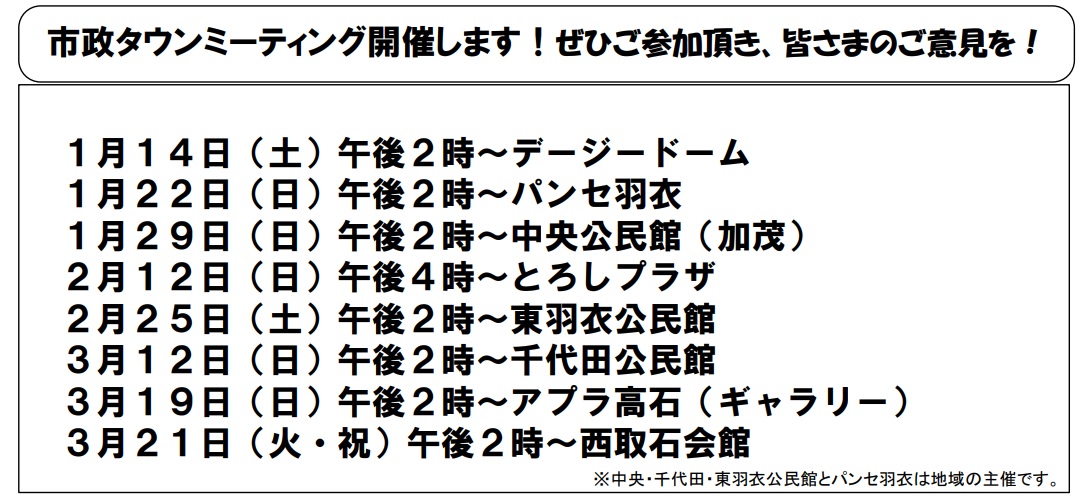 市政タウンミーティング開催します！ぜひご参加頂き、皆さまのご意見を！

１月１４日（土）午後２時～デージードーム
１月２２日（日）午後２時～パンセ羽衣
１月２９日（日）午後２時～中央公民館（加茂）
２月１２日（日）午後４時～とろしプラザ
２月２５日（土）午後２時～東羽衣公民館
３月１２日（日）午後２時～千代田公民館
３月１９日（日）午後２時～アプラ高石（ギャラリー）
３月２１日（火・祝）午後２時～西取石会館

※中央・千代田・東羽衣公民館とパンセ羽衣は地域の主催です。